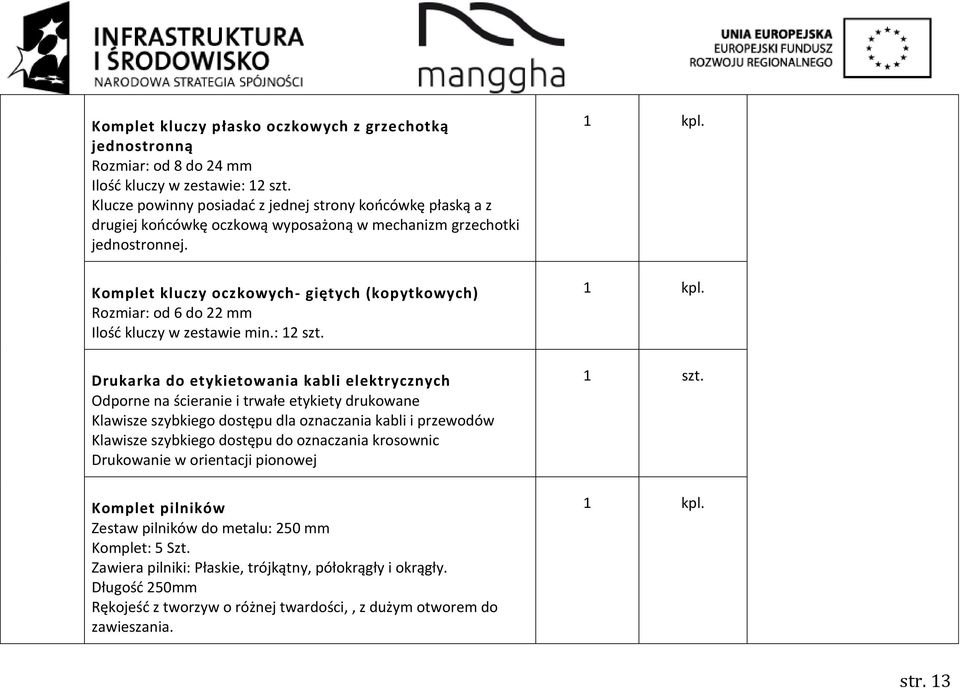 INFRASTRUKTURA I ŚRODOWISKO
NARODOWA STRATEGIA SPÓJNOŚCI

manggha

UNIA EUROPEJSKA
EUROPEJSKI FUNDUSZ ROZWOJU REGIONALNEGO

| | | | | |
|---|---|---|---|---|
| | **Komplet kluczy płasko oczkowych z grzechotką jednostronną** Rozmiar: od 8 do 24 mm Ilość kluczy w zestawie: 12 szt. Klucze powinny posiadać z jednej strony końcówkę płaską a z drugiej końcówkę oczkową wyposażoną w mechanizm grzechotki jednostronnej. | 1 | kpl. | |
| | **Komplet kluczy oczkowych- giętych (kopytkowych)** Rozmiar: od 6 do 22 mm Ilość kluczy w zestawie min.: 12 szt. | 1 | kpl. | |
| | **Drukarka do etykietowania kabli elektrycznych** Odporne na ścieranie i trwałe etykiety drukowane Klawisze szybkiego dostępu dla oznaczania kabli i przewodów Klawisze szybkiego dostępu do oznaczania krosownic Drukowanie w orientacji pionowej | 1 | szt. | |
| | **Komplet pilników** Zestaw pilników do metalu: 250 mm Komplet: 5 Szt. Zawiera pilniki: Płaskie, trójkątny, półokrągły i okrągły. Długość 250mm Rękojeść z tworzyw o różnej twardości, , z dużym otworem do zawieszania. | 1 | kpl. | |

str. 13